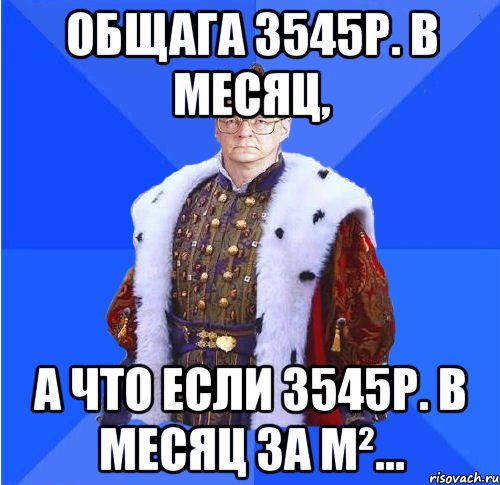 ОБЩАГА 3545Р. В МЕСЯЦ,

А ЧТО ЕСЛИ 3545Р. В МЕСЯЦ ЗА М²...

risovach.ru